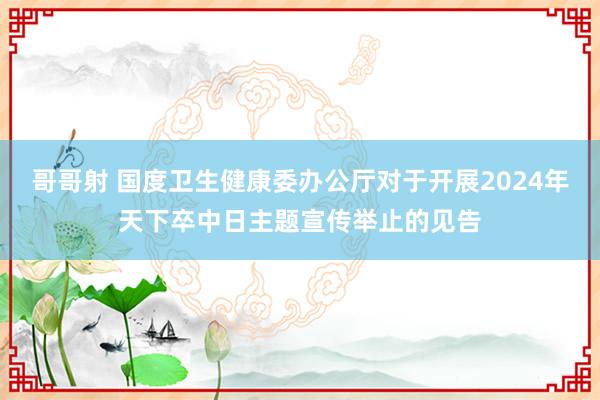 哥哥射 国度卫生健康委办公厅对于开展2024年天下卒中日主题宣传举止的见告